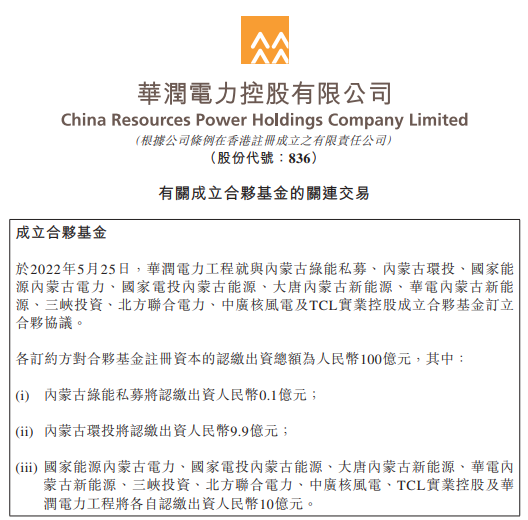 華潤電力控股有限公司
China Resources Power Holdings Company Limited
(根據公司條例在香港註冊成立之有限責任公司)
(股份代號：836)

有關成立合夥基金的關連交易

成立合夥基金

於2022年5月25日，華潤電力工程就與內蒙古綠能私募、內蒙古環投、國家能源內蒙古電力、國家電投內蒙古能源、大唐內蒙古新能源、華電內蒙古新能源、三峽投資、北方聯合電力、中廣核風電及TCL實業控股成立合夥基金訂立合夥協議。

各訂約方對合夥基金註冊資本的認繳出資總額為人民幣100億元，其中：

(i) 內蒙古綠能私募將認繳出資人民幣0.1億元；

(ii) 內蒙古環投將認繳出資人民幣9.9億元；

(iii) 國家能源內蒙古電力、國家電投內蒙古能源、大唐內蒙古新能源、華電內蒙古新能源、三峽投資、北方聯合電力、中廣核風電、TCL實業控股及華潤電力工程將各自認繳出資人民幣10億元。